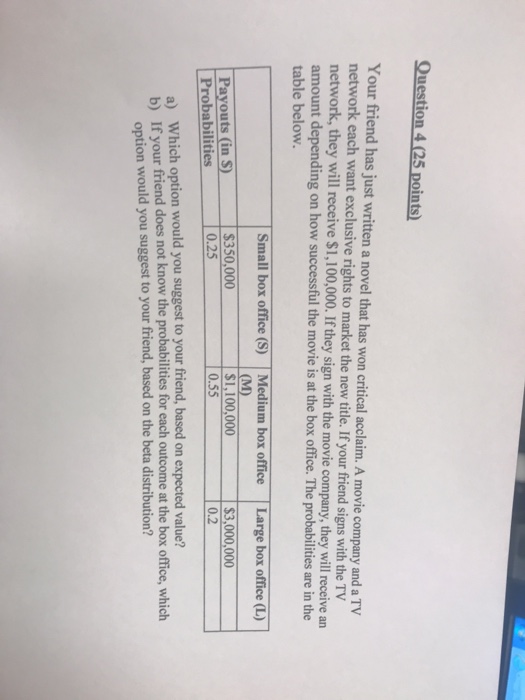 Question 4 (25 points)

Your friend has just written a novel that has won critical acclaim. A movie company and a TV network each want exclusive rights to market the new title. If your friend signs with the TV network, they will receive $1,100,000. If they sign with the movie company, they will receive an amount depending on how successful the movie is at the box office. The probabilities are in the table below.

| | Small box office (S) | Medium box office (M) | Large box office (L) |
|---|---|---|---|
| Payouts (in $) | $350,000 | $1,100,000 | $3,000,000 |
| Probabilities | 0.25 | 0.55 | 0.2 |

a) Which option would you suggest to your friend, based on expected value?
b) If your friend does not know the probabilities for each outcome at the box office, which option would you suggest to your friend, based on the beta distribution?